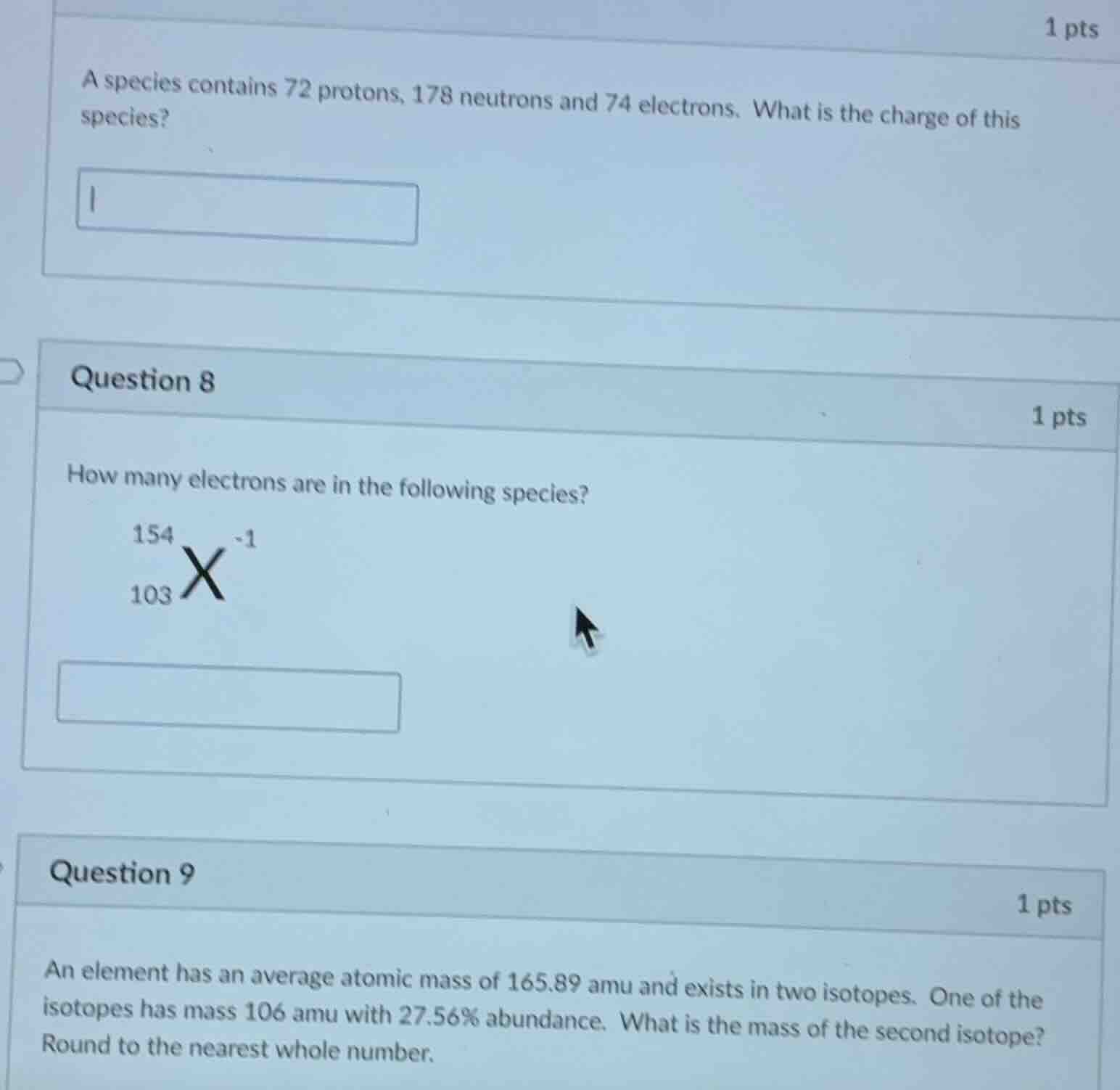 1 pts

A species contains 72 protons, 178 neutrons and 74 electrons. What is the charge of this species?

Question 8

1 pts

How many electrons are in the following species?

$^{154}_{103}X^{-1}$

Question 9

1 pts

An element has an average atomic mass of 165.89 amu and exists in two isotopes. One of the isotopes has mass 106 amu with 27.56% abundance. What is the mass of the second isotope? Round to the nearest whole number.